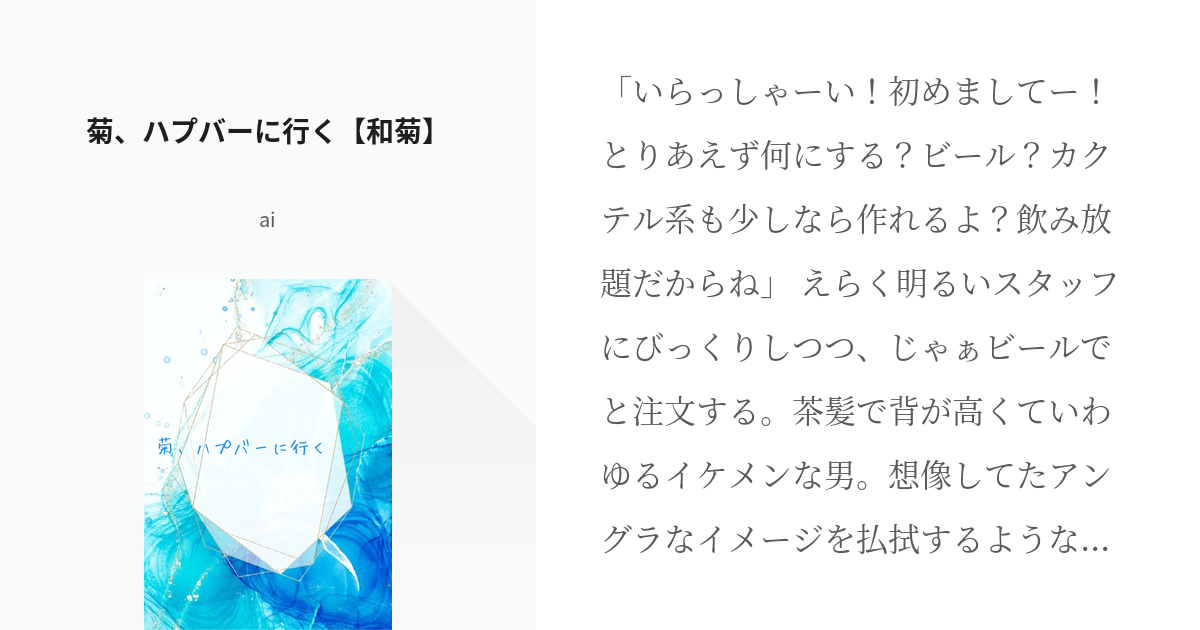 菊、ハプバーに行く【和菊】

ai

菊、ハプバーに行く

「いらっしゃーい！初めましてー！とりあえず何にする？ビール？カクテル系も少しなら作れるよ？飲み放題だからね」 えらく明るいスタッフにびっくりしつつ、じゃぁビールでと注文する。茶髪で背が高くていわゆるイケメンな男。想像してたアングラなイメージを払拭するような…